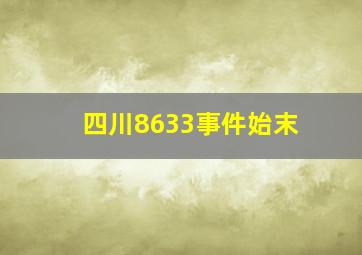 四川8633事件始末